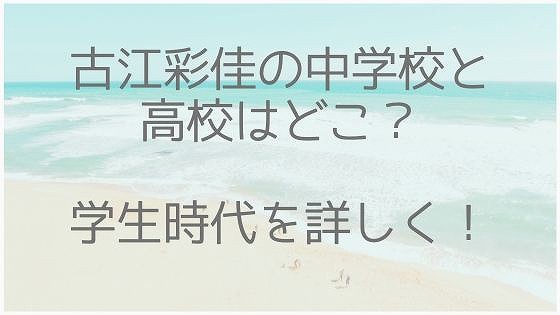 古江彩佳の中学校と高校はどこ？

学生時代を詳しく！